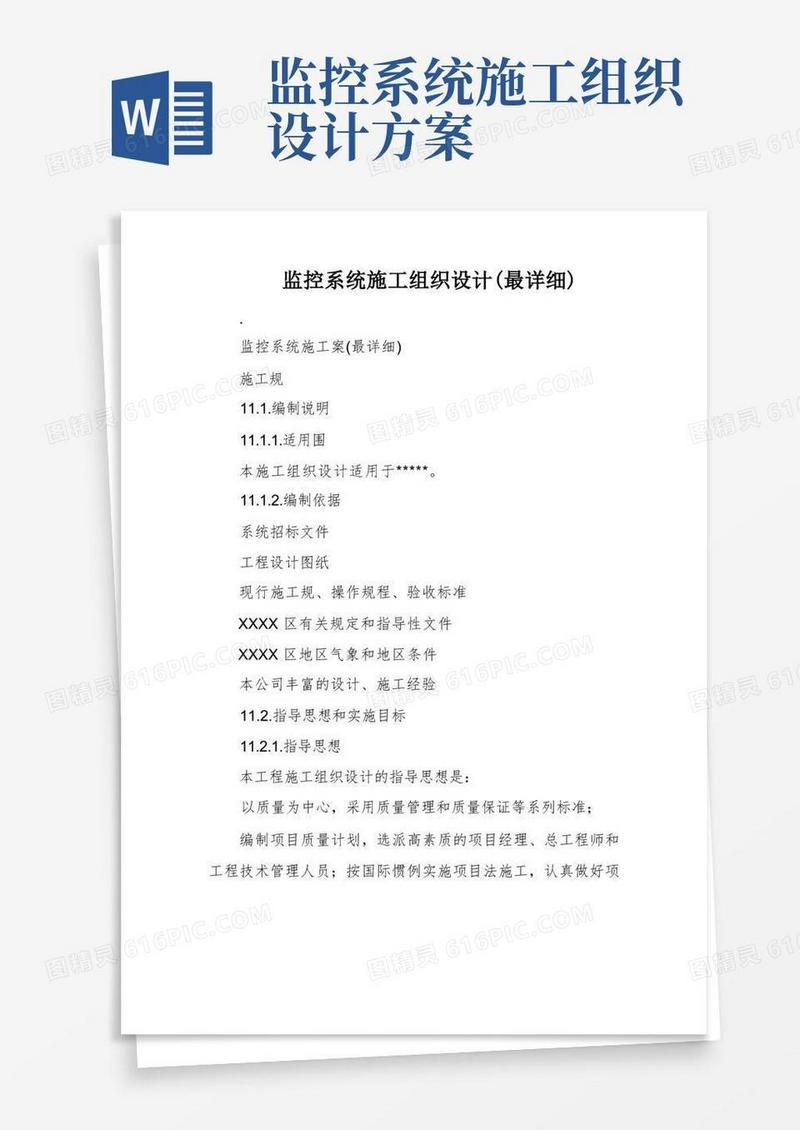 W

监控系统施工组织设计方案

监控系统施工组织设计(最详细)

.

监控系统施工案(最详细)

施工规

11.1.编制说明

11.1.1.适用围

本施工组织设计适用于*****。

11.1.2.编制依据

系统招标文件

工程设计图纸

现行施工规、操作规程、验收标准

XXXX 区有关规定和指导性文件

XXXX 区地区气象和地区条件

本公司丰富的设计、施工经验

11.2.指导思想和实施目标

11.2.1.指导思想

本工程施工组织设计的指导思想是:

以质量为中心,采用质量管理和质量保证等系列标准;

编制项目质量计划,选派高素质的项目经理、总工程师和工程技术管理人员;按国际惯例实施项目法施工,认真做好项

图精灵 616PIC.COM